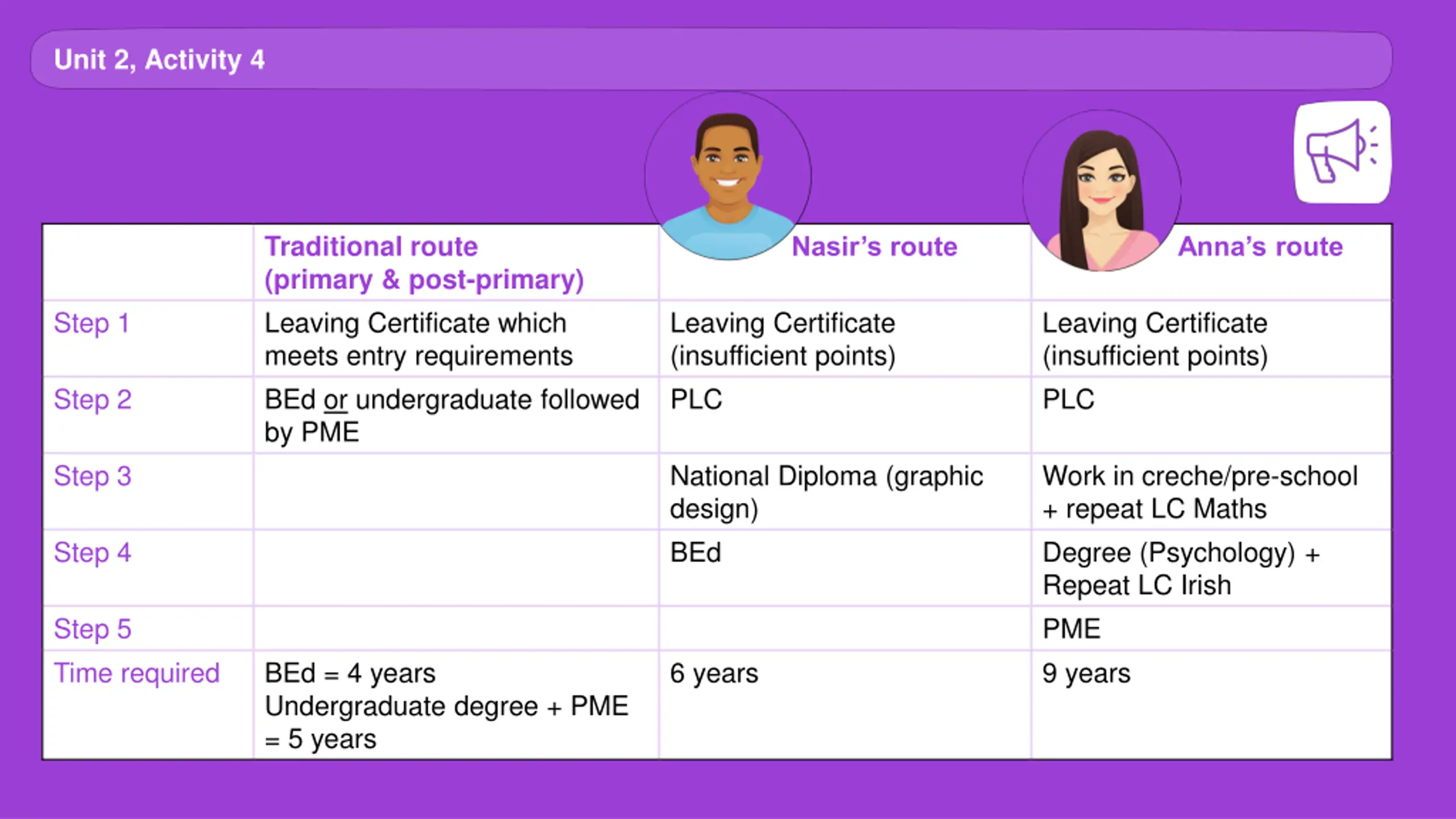 Unit 2, Activity 4

| | Traditional route (primary & post-primary) | Nasir's route | Anna's route |
|---|---|---|---|
| Step 1 | Leaving Certificate which meets entry requirements | Leaving Certificate (insufficient points) | Leaving Certificate (insufficient points) |
| Step 2 | BEd or undergraduate followed by PME | PLC | PLC |
| Step 3 | | National Diploma (graphic design) | Work in creche/pre-school + repeat LC Maths |
| Step 4 | | BEd | Degree (Psychology) + Repeat LC Irish |
| Step 5 | | | PME |
| Time required | BEd = 4 years Undergraduate degree + PME = 5 years | 6 years | 9 years |